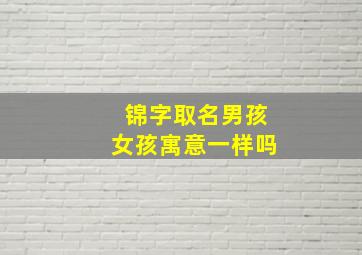 锦字取名男孩
女孩寓意一样吗